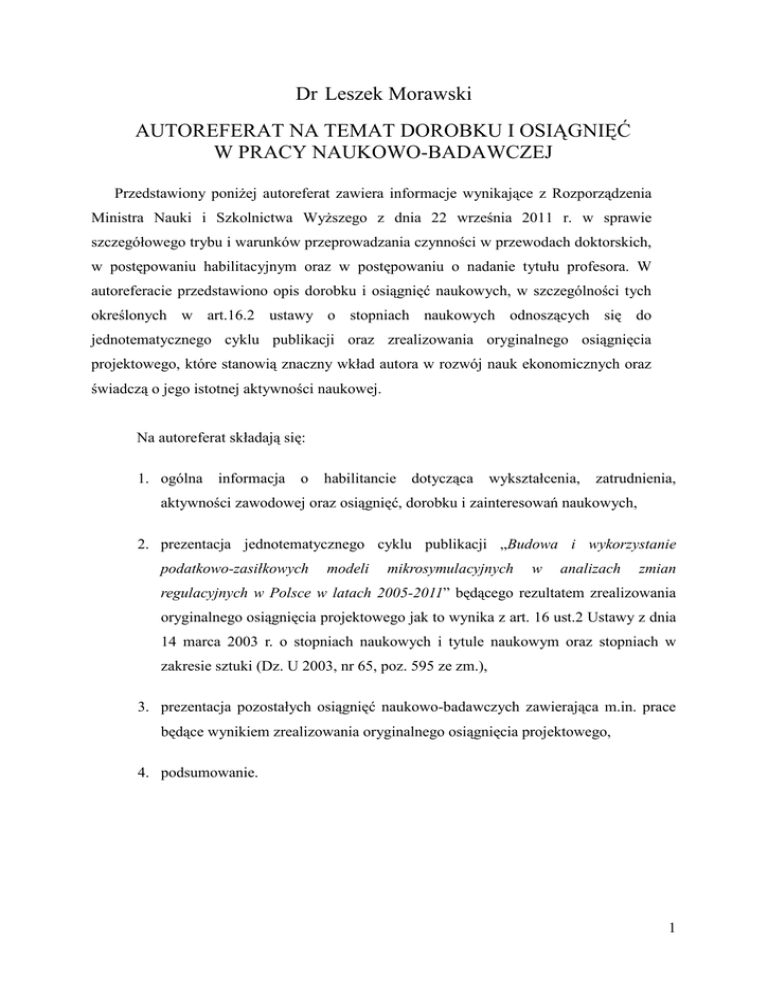 Dr Leszek Morawski

AUTOREFERAT NA TEMAT DOROBKU I OSIĄGNIĘĆ W PRACY NAUKOWO-BADAWCZEJ

Przedstawiony poniżej autoreferat zawiera informacje wynikające z Rozporządzenia Ministra Nauki i Szkolnictwa Wyższego z dnia 22 września 2011 r. w sprawie szczegółowego trybu i warunków przeprowadzania czynności w przewodach doktorskich, w postępowaniu habilitacyjnym oraz w postępowaniu o nadanie tytułu profesora. W autoreferacie przedstawiono opis dorobku i osiągnięć naukowych, w szczególności tych określonych w art.16.2 ustawy o stopniach naukowych odnoszących się do jednotematycznego cyklu publikacji oraz zrealizowania oryginalnego osiągnięcia projektowego, które stanowią znaczny wkład autora w rozwój nauk ekonomicznych oraz świadczą o jego istotnej aktywności naukowej.

Na autoreferat składają się:

1. ogólna informacja o habilitancie dotycząca wykształcenia, zatrudnienia, aktywności zawodowej oraz osiągnięć, dorobku i zainteresowań naukowych,

2. prezentacja jednotematycznego cyklu publikacji „Budowa i wykorzystanie podatkowo-zasiłkowych modeli mikrosymulacyjnych w analizach zmian regulacyjnych w Polsce w latach 2005-2011” będącego rezultatem zrealizowania oryginalnego osiągnięcia projektowego jak to wynika z art. 16 ust.2 Ustawy z dnia 14 marca 2003 r. o stopniach naukowych i tytule naukowym oraz stopniach w zakresie sztuki (Dz. U 2003, nr 65, poz. 595 ze zm.),

3. prezentacja pozostałych osiągnięć naukowo-badawczych zawierająca m.in. prace będące wynikiem zrealizowania oryginalnego osiągnięcia projektowego,

4. podsumowanie.

1